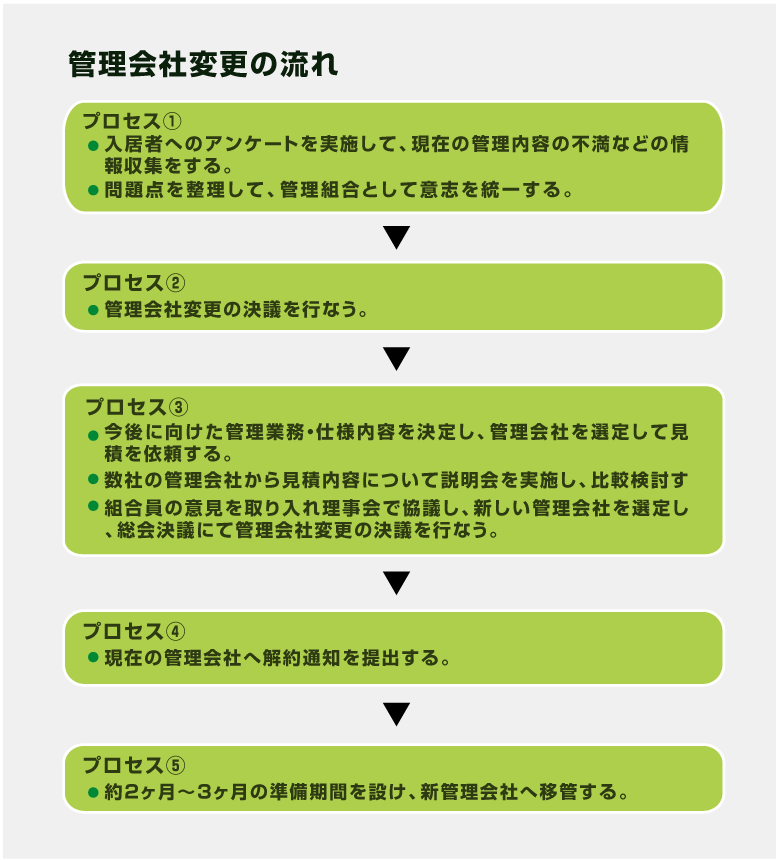 管理会社変更の流れ

プロセス①
● 入居者へのアンケートを実施して、現在の管理内容の不満などの情報収集をする。
● 問題点を整理して、管理組合として意志を統一する。

▼

プロセス②
● 管理会社変更の決議を行なう。

▼

プロセス③
● 今後に向けた管理業務・仕様内容を決定し、管理会社を選定して見積を依頼する。
● 数社の管理会社から見積内容について説明会を実施し、比較検討す
● 組合員の意見を取り入れ理事会で協議し、新しい管理会社を選定し、総会決議にて管理会社変更の決議を行なう。

▼

プロセス④
● 現在の管理会社へ解約通知を提出する。

▼

プロセス⑤
● 約2ヶ月～3ヶ月の準備期間を設け、新管理会社へ移管する。